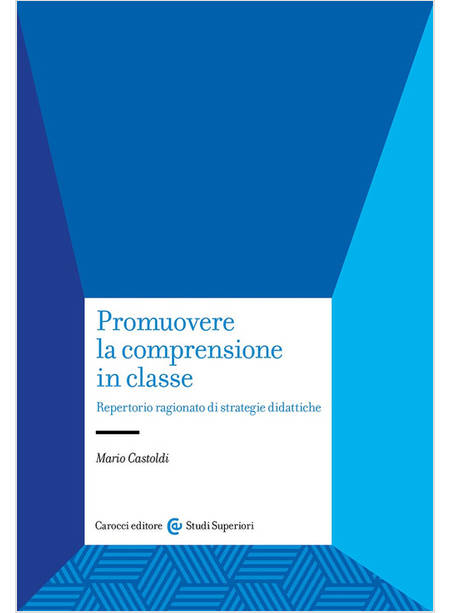 Promuovere la comprensione in classe

Repertorio ragionato di strategie didattiche

Mario Castoldi

Carocci editore Studi Superiori